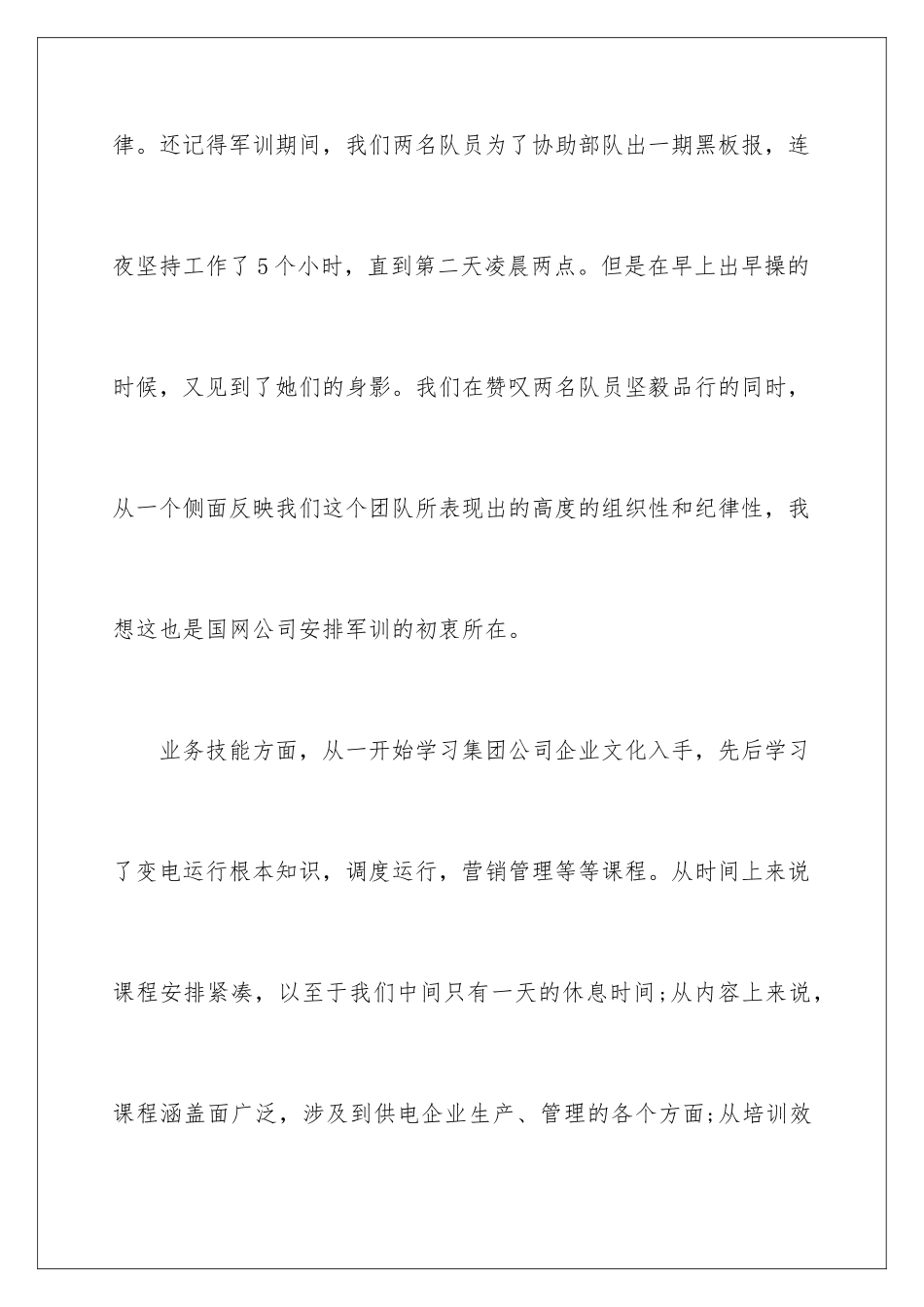 律。还记得军训期间，我们两名队员为了协助部队出一期黑板报，连夜坚持工作了5个小时，直到第二天凌晨两点。但是在早上出早操的时候，又见到了她们的身影。我们在赞叹两名队员坚毅品行的同时，从一个侧面反映我们这个团队所表现出的高度的组织性和纪律性，我想这也是国网公司安排军训的初衷所在。

业务技能方面，从一开始学习集团公司企业文化入手，先后学习了变电运行根本知识，调度运行，营销管理等等课程。从时间上来说课程安排紧凑，以至于我们中间只有一天的休息时间;从内容上来说，课程涵盖面广泛，涉及到供电企业生产、管理的各个方面;从培训效